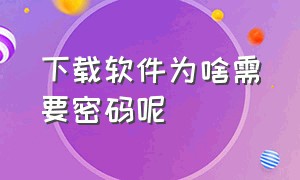 下载软件为啥需要密码呢